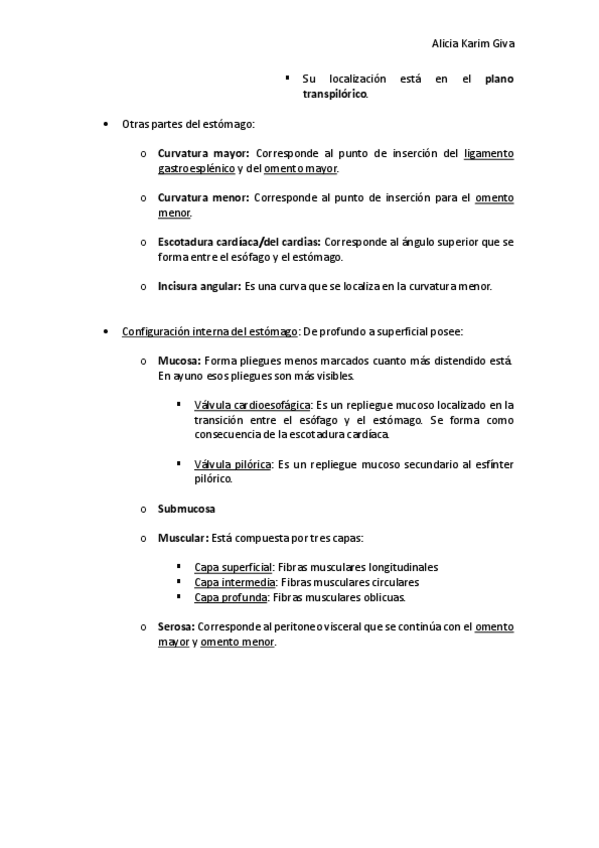 Alicia Karim Giva

▪ Su localización está en el plano transpilórico.

• Otras partes del estómago:

o Curvatura mayor: Corresponde al punto de inserción del ligamento gastroesplénico y del omento mayor.

o Curvatura menor: Corresponde al punto de inserción para el omento menor.

o Escotadura cardíaca/del cardias: Corresponde al ángulo superior que se forma entre el esófago y el estómago.

o Incisura angular: Es una curva que se localiza en la curvatura menor.

• Configuración interna del estómago: De profundo a superficial posee:

o Mucosa: Forma pliegues menos marcados cuanto más distendido está. En ayuno esos pliegues son más visibles.

▪ Válvula cardioesofágica: Es un repliegue mucoso localizado en la transición entre el esófago y el estómago. Se forma como consecuencia de la escotadura cardíaca.

▪ Válvula pilórica: Es un repliegue mucoso secundario al esfínter pilórico.

o Submucosa

o Muscular: Está compuesta por tres capas:

▪ Capa superficial: Fibras musculares longitudinales
▪ Capa intermedia: Fibras musculares circulares
▪ Capa profunda: Fibras musculares oblicuas.

o Serosa: Corresponde al peritoneo visceral que se continúa con el omento mayor y omento menor.